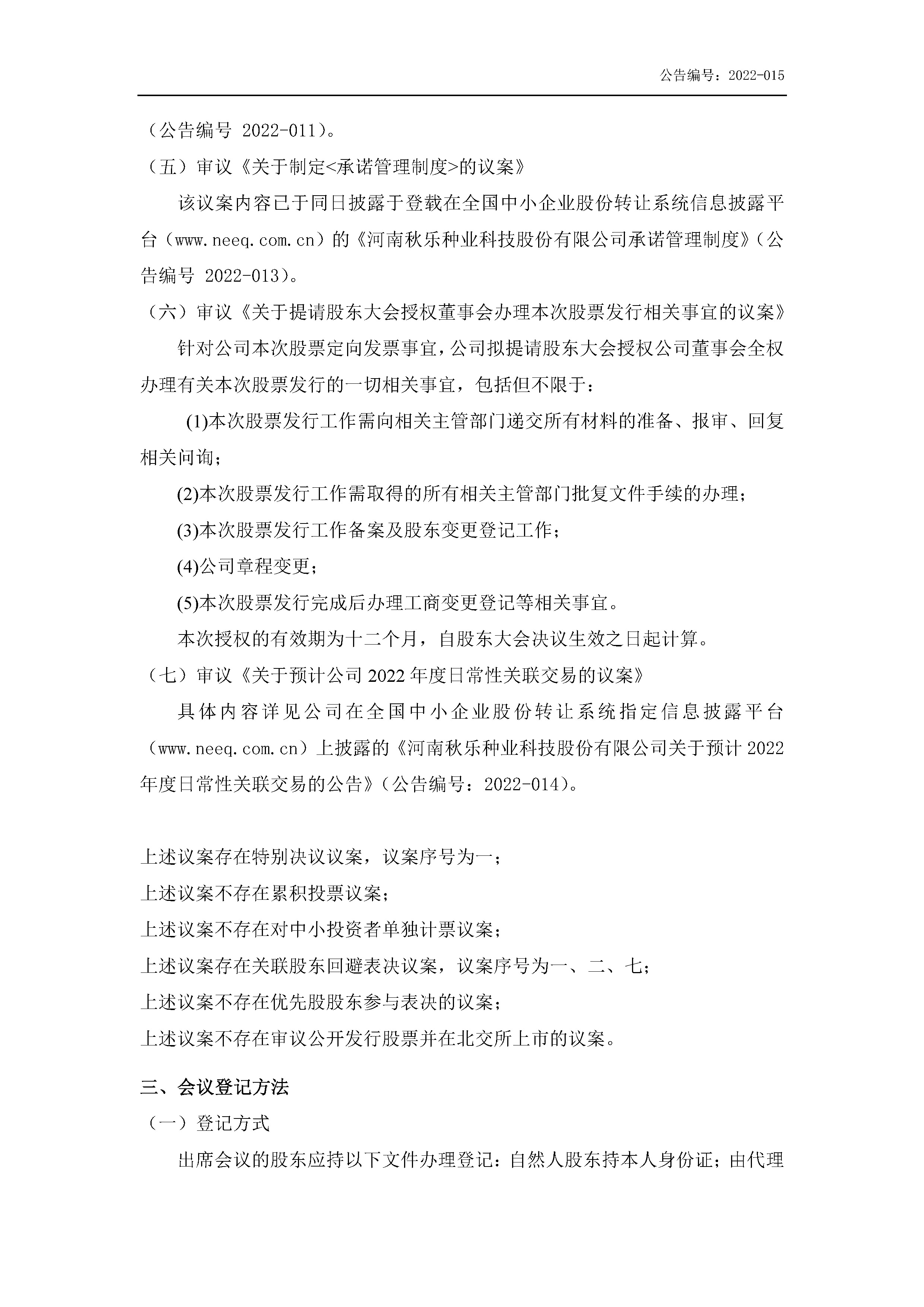 公告编号：2022-015

（公告编号 2022-011）。

（五）审议《关于制定<承诺管理制度>的议案》

该议案内容已于同日披露于登载在全国中小企业股份转让系统信息披露平台（www.neeq.com.cn）的《河南秋乐种业科技股份有限公司承诺管理制度》（公告编号 2022-013）。

（六）审议《关于提请股东大会授权董事会办理本次股票发行相关事宜的议案》

针对公司本次股票定向发票事宜，公司拟提请股东大会授权公司董事会全权办理有关本次股票发行的一切相关事宜，包括但不限于：

(1)本次股票发行工作需向相关主管部门递交所有材料的准备、报审、回复相关问询；

(2)本次股票发行工作需取得的所有相关主管部门批复文件手续的办理；

(3)本次股票发行工作备案及股东变更登记工作；

(4)公司章程变更；

(5)本次股票发行完成后办理工商变更登记等相关事宜。

本次授权的有效期为十二个月，自股东大会决议生效之日起计算。

（七）审议《关于预计公司2022年度日常性关联交易的议案》

具体内容详见公司在全国中小企业股份转让系统指定信息披露平台（www.neeq.com.cn）上披露的《河南秋乐种业科技股份有限公司关于预计2022年度日常性关联交易的公告》（公告编号：2022-014）。

上述议案存在特别决议议案，议案序号为一；

上述议案不存在累积投票议案；

上述议案不存在对中小投资者单独计票议案；

上述议案存在关联股东回避表决议案，议案序号为一、二、七；

上述议案不存在优先股股东参与表决的议案；

上述议案不存在审议公开发行股票并在北交所上市的议案。

三、会议登记方法

（一）登记方式

出席会议的股东应持以下文件办理登记：自然人股东持本人身份证；由代理